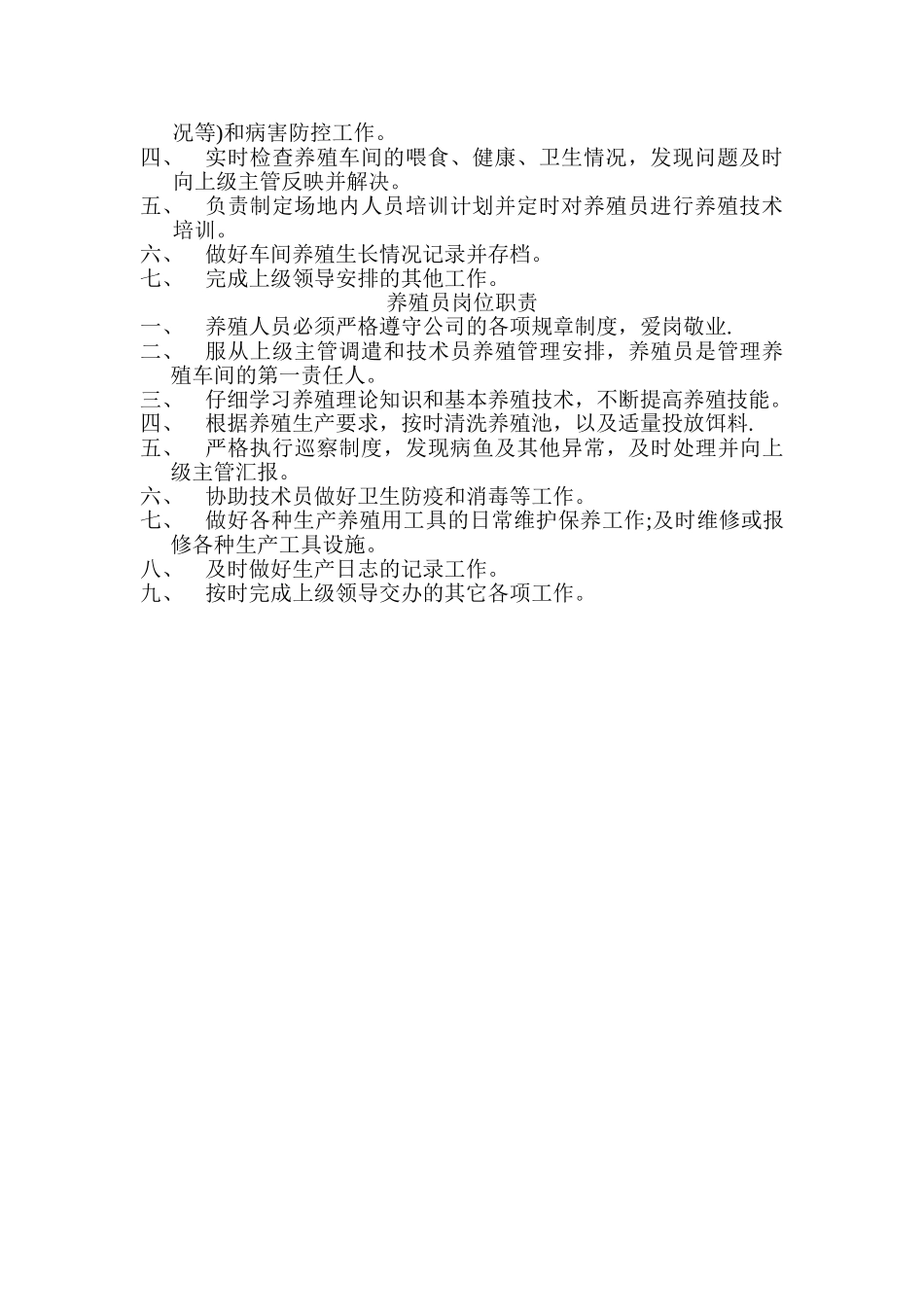 况等)和病害防控工作。
四、 实时检查养殖车间的喂食、健康、卫生情况，发现问题及时向上级主管反映并解决。
五、 负责制定场地内人员培训计划并定时对养殖员进行养殖技术培训。
六、 做好车间养殖生长情况记录并存档。
七、 完成上级领导安排的其他工作。
养殖员岗位职责
一、 养殖人员必须严格遵守公司的各项规章制度，爱岗敬业.
二、 服从上级主管调遣和技术员养殖管理安排，养殖员是管理养殖车间的第一责任人。
三、 仔细学习养殖理论知识和基本养殖技术，不断提高养殖技能。
四、 根据养殖生产要求，按时清洗养殖池，以及适量投放饵料.
五、 严格执行巡察制度，发现病鱼及其他异常，及时处理并向上级主管汇报。
六、 协助技术员做好卫生防疫和消毒等工作。
七、 做好各种生产养殖用工具的日常维护保养工作;及时维修或报修各种生产工具设施。
八、 及时做好生产日志的记录工作。
九、 按时完成上级领导交办的其它各项工作。